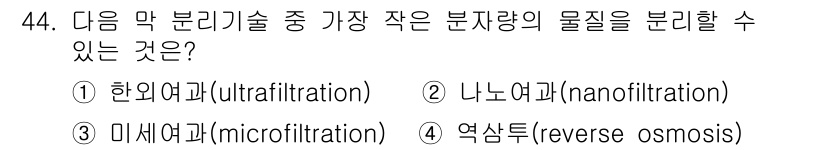 44. 다음 막 분리기술 중 가장 작은 분자량의 물질을 분리할 수 있는 것은?

① 한외여과(ultrafiltration) ② 나노여과(nanofiltration)

③ 미세여과(microfiltration) ④ 역삼투(reverse osmosis)